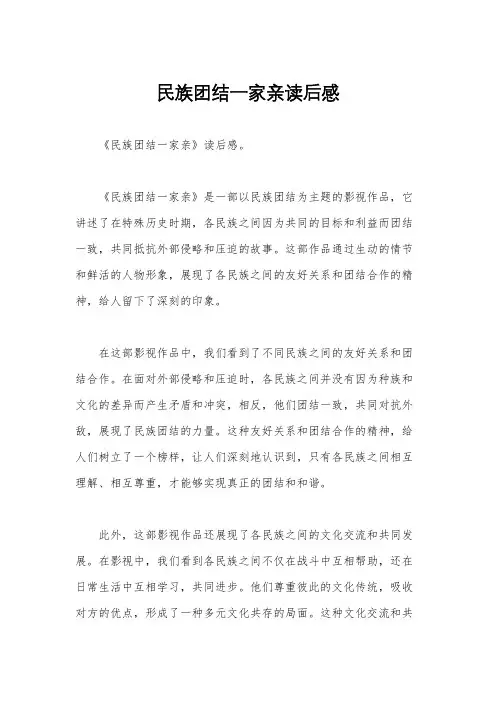 民族团结一家亲读后感

《民族团结一家亲》读后感。

《民族团结一家亲》是一部以民族团结为主题的影视作品，它讲述了在特殊历史时期，各民族之间因为共同的目标和利益而团结一致，共同抵抗外部侵略和压迫的故事。这部作品通过生动的情节和鲜活的人物形象，展现了各民族之间的友好关系和团结合作的精神，给人留下了深刻的印象。

在这部影视作品中，我们看到了不同民族之间的友好关系和团结合作。在面对外部侵略和压迫时，各民族之间并没有因为种族和文化的差异而产生矛盾和冲突，相反，他们团结一致，共同对抗外敌，展现了民族团结的力量。这种友好关系和团结合作的精神，给人们树立了一个榜样，让人们深刻地认识到，只有各民族之间相互理解、相互尊重，才能够实现真正的团结和和谐。

此外，这部影视作品还展现了各民族之间的文化交流和共同发展。在影视中，我们看到各民族之间不仅在战斗中互相帮助，还在日常生活中互相学习，共同进步。他们尊重彼此的文化传统，吸收对方的优点，形成了一种多元文化共存的局面。这种文化交流和共